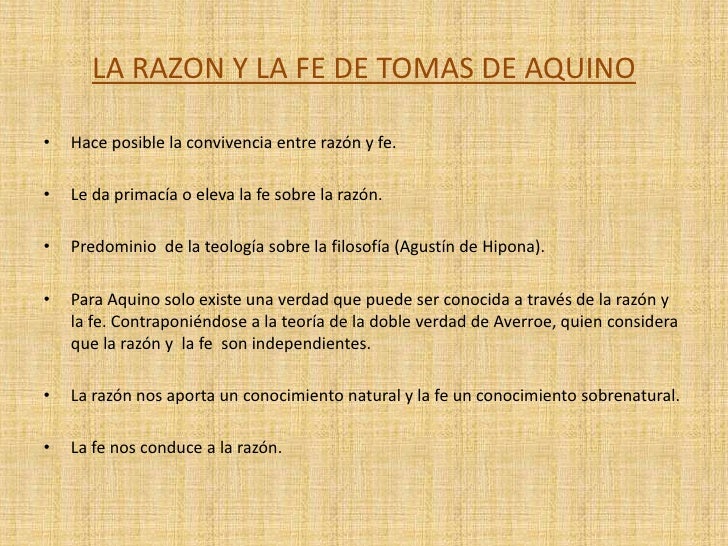 LA RAZON Y LA FE DE TOMAS DE AQUINO

• Hace posible la convivencia entre razón y fe.

• Le da primacía o eleva la fe sobre la razón.

• Predominio de la teología sobre la filosofía (Agustín de Hipona).

• Para Aquino solo existe una verdad que puede ser conocida a través de la razón y la fe. Contraponiéndose a la teoría de la doble verdad de Averroe, quien considera que la razón y la fe son independientes.

• La razón nos aporta un conocimiento natural y la fe un conocimiento sobrenatural.

• La fe nos conduce a la razón.